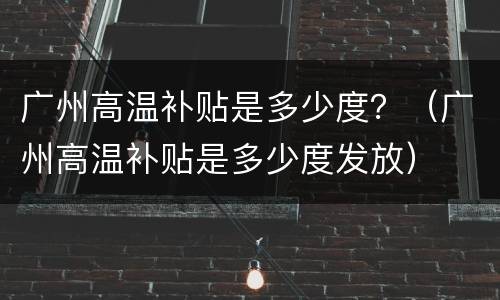 广州高温补贴是多少度？（广州高温补贴是多少度发放）